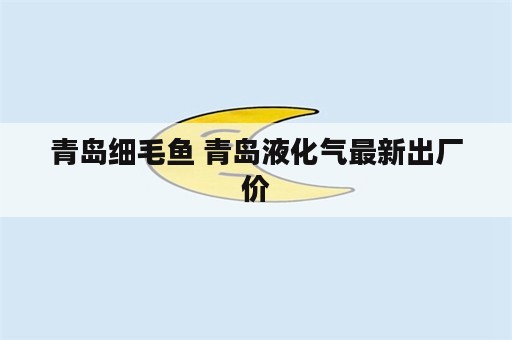 青岛细毛鱼 青岛液化气最新出厂价